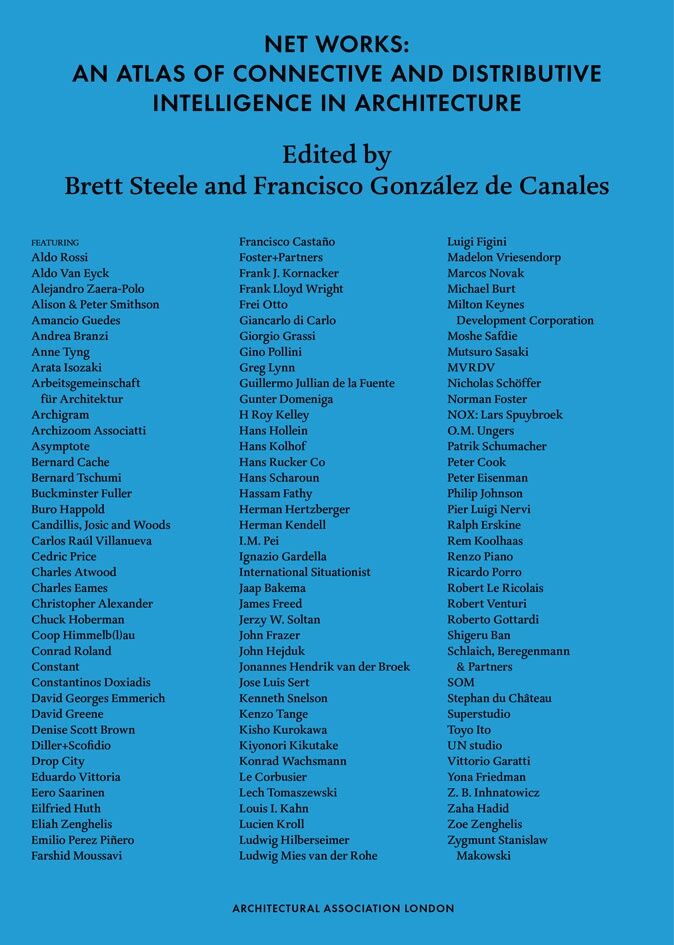 NET WORKS:
AN ATLAS OF CONNECTIVE AND DISTRIBUTIVE INTELLIGENCE IN ARCHITECTURE

Edited by
Brett Steele and Francisco González de Canales

FEATURING
Aldo Rossi
Aldo Van Eyck
Alejandro Zaera-Polo
Alison & Peter Smithson
Amancio Guedes
Andrea Branzi
Anne Tyng
Arata Isozaki
Arbeitsgemeinschaft für Architektur
Archigram
Archizoom Associatti
Asymptote
Bernard Cache
Bernard Tschumi
Buckminster Fuller
Buro Happold
Candillis, Josic and Woods
Carlos Raúl Villanueva
Cedric Price
Charles Atwood
Charles Eames
Christopher Alexander
Chuck Hoberman
Coop Himmelb(l)au
Conrad Roland
Constant
Constantinos Doxiadis
David Georges Emmerich
David Greene
Denise Scott Brown
Diller+Scofidio
Drop City
Eduardo Vittoria
Eero Saarinen
Eilfried Huth
Eliah Zenghelis
Emilio Perez Piñero
Farshid Moussavi

Francisco Castaño
Foster+Partners
Frank J. Kornacker
Frank Lloyd Wright
Frei Otto
Giancarlo di Carlo
Giorgio Grassi
Gino Pollini
Greg Lynn
Guillermo Jullian de la Fuente
Gunter Domeniga
H Roy Kelley
Hans Hollein
Hans Kolhof
Hans Rucker Co
Hans Scharoun
Hassam Fathy
Herman Hertzberger
Herman Kendell
I.M. Pei
Ignazio Gardella
International Situationist
Jaap Bakema
James Freed
Jerzy W. Soltan
John Frazer
John Hejduk
Jonannes Hendrik van der Broek
Jose Luis Sert
Kenneth Snelson
Kenzo Tange
Kisho Kurokawa
Kiyonori Kikutake
Konrad Wachsmann
Le Corbusier
Lech Tomaszewski
Louis I. Kahn
Lucien Kroll
Ludwig Hilberseimer
Ludwig Mies van der Rohe

Luigi Figini
Madelon Vriesendorp
Marcos Novak
Michael Burt
Milton Keynes Development Corporation
Moshe Safdie
Mutsuro Sasaki
MVRDV
Nicholas Schöffer
Norman Foster
NOX: Lars Spuybroek
O.M. Ungers
Patrik Schumacher
Peter Cook
Peter Eisenman
Philip Johnson
Pier Luigi Nervi
Ralph Erskine
Rem Koolhaas
Renzo Piano
Ricardo Porro
Robert Le Ricolais
Robert Venturi
Roberto Gottardi
Shigeru Ban
Schlaich, Beregenmann & Partners
SOM
Stephan du Château
Superstudio
Toyo Ito
UN studio
Vittorio Garatti
Yona Friedman
Z. B. Inhnatowicz
Zaha Hadid
Zoe Zenghelis
Zygmunt Stanislaw Makowski

ARCHITECTURAL ASSOCIATION LONDON